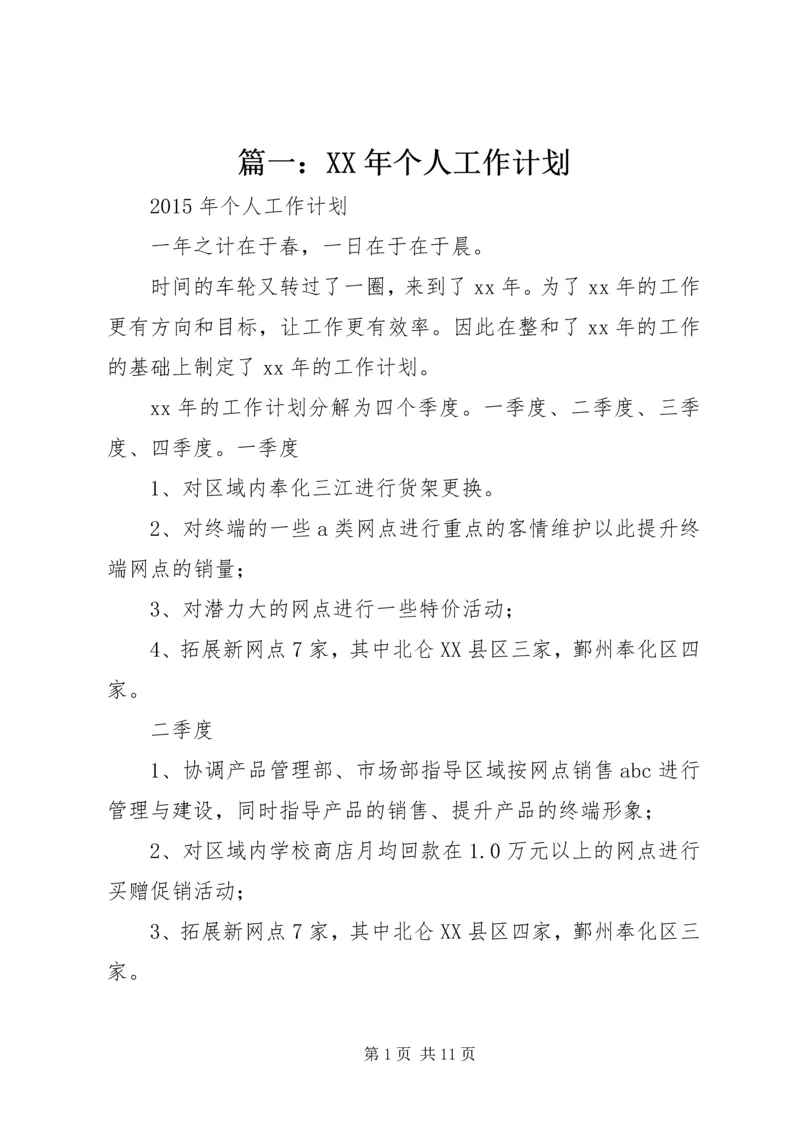 篇一：XX年个人工作计划

2015年个人工作计划

一年之计在于春，一日在于在于晨。

时间的车轮又转过了一圈，来到了xx年。为了xx年的工作更有方向和目标，让工作更有效率。因此在整和了xx年的工作的基础上制定了xx年的工作计划。

xx年的工作计划分解为四个季度。一季度、二季度、三季度、四季度。一季度

1、对区域内奉化三江进行货架更换。

2、对终端的一些a类网点进行重点的客情维护以此提升终端网点的销量；

3、对潜力大的网点进行一些特价活动；

4、拓展新网点7家，其中北仑XX县区三家，鄞州奉化区四家。

二季度

1、协调产品管理部、市场部指导区域按网点销售abc进行管理与建设，同时指导产品的销售、提升产品的终端形象；

2、对区域内学校商店月均回款在1.0万元以上的网点进行买赠促销活动；

3、拓展新网点7家，其中北仑XX县区四家，鄞州奉化区三家。

第1页 共11页